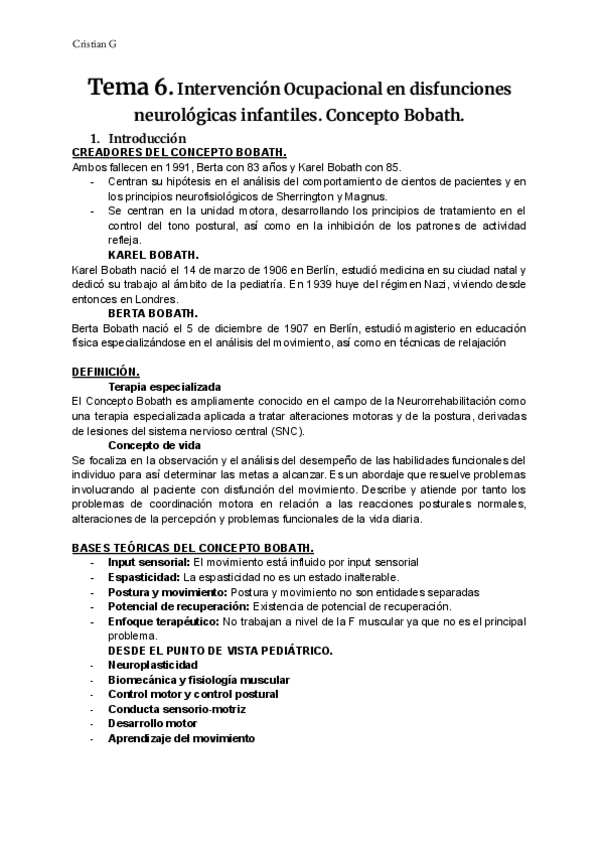 Cristian G

Tema 6. Intervención Ocupacional en disfunciones neurológicas infantiles. Concepto Bobath.

1. Introducción

CREADORES DEL CONCEPTO BOBATH.

Ambos fallecen en 1991, Berta con 83 años y Karel Bobath con 85.

- Centran su hipótesis en el análisis del comportamiento de cientos de pacientes y en los principios neurofisiológicos de Sherrington y Magnus.
- Se centran en la unidad motora, desarrollando los principios de tratamiento en el control del tono postural, así como en la inhibición de los patrones de actividad refleja.

KAREL BOBATH.

Karel Bobath nació el 14 de marzo de 1906 en Berlín, estudió medicina en su ciudad natal y dedicó su trabajo al ámbito de la pediatría. En 1939 huye del régimen Nazi, viviendo desde entonces en Londres.

BERTA BOBATH.

Berta Bobath nació el 5 de diciembre de 1907 en Berlín, estudió magisterio en educación física especializándose en el análisis del movimiento, así como en técnicas de relajación

DEFINICIÓN.

Terapia especializada

El Concepto Bobath es ampliamente conocido en el campo de la Neurorrehabilitación como una terapia especializada aplicada a tratar alteraciones motoras y de la postura, derivadas de lesiones del sistema nervioso central (SNC).

Concepto de vida

Se focaliza en la observación y el análisis del desempeño de las habilidades funcionales del individuo para así determinar las metas a alcanzar. Es un abordaje que resuelve problemas involucrando al paciente con disfunción del movimiento. Describe y atiende por tanto los problemas de coordinación motora en relación a las reacciones posturales normales, alteraciones de la percepción y problemas funcionales de la vida diaria.

BASES TEÓRICAS DEL CONCEPTO BOBATH.

- Input sensorial: El movimiento está influido por input sensorial
- Espasticidad: La espasticidad no es un estado inalterable.
- Postura y movimiento: Postura y movimiento no son entidades separadas
- Potencial de recuperación: Existencia de potencial de recuperación.
- Enfoque terapéutico: No trabajan a nivel de la F muscular ya que no es el principal problema.

DESDE EL PUNTO DE VISTA PEDIÁTRICO.

- Neuroplasticidad
- Biomecánica y fisiología muscular
- Control motor y control postural
- Conducta sensorio-motriz
- Desarrollo motor
- Aprendizaje del movimiento